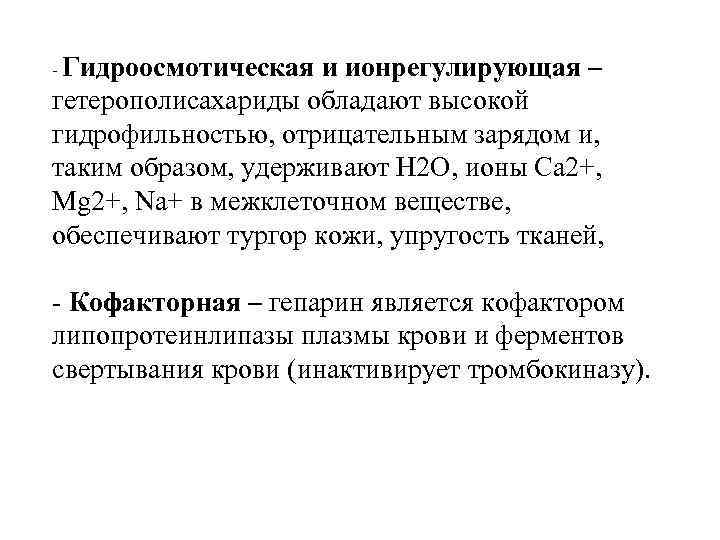 - Гидроосмотическая и ионрегулирующая – гетерополисахариды обладают высокой гидрофильностью, отрицательным зарядом и, таким образом, удерживают H2O, ионы Ca2+, Mg2+, Na+ в межклеточном веществе, обеспечивают тургор кожи, упругость тканей,

- Кофакторная – гепарин является кофактором липопротеинлипазы плазмы крови и ферментов свертывания крови (инактивирует тромбокиназу).